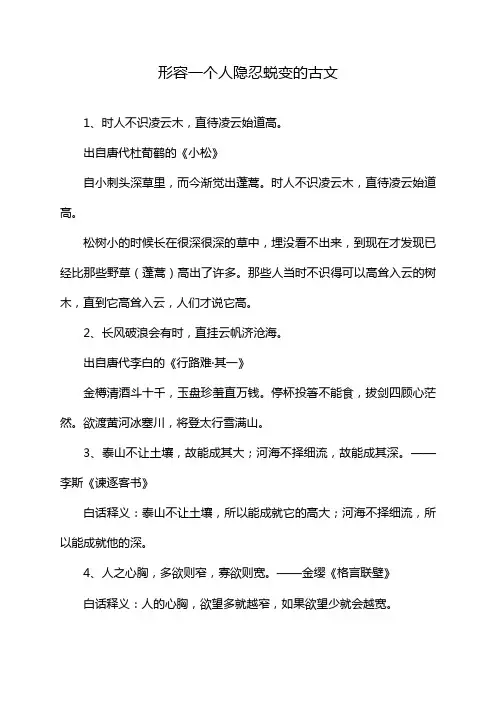 形容一个人隐忍蜕变的古文

1、时人不识凌云木，直待凌云始道高。

出自唐代杜荀鹤的《小松》

自小刺头深草里，而今渐觉出蓬蒿。时人不识凌云木，直待凌云始道高。

松树小的时候长在很深很深的草中，埋没看不出来，到现在才发现已经比那些野草（蓬蒿）高出了许多。那些人当时不识得可以高耸入云的树木，直到它高耸入云，人们才说它高。

2、长风破浪会有时，直挂云帆济沧海。

出自唐代李白的《行路难·其一》

金樽清酒斗十千，玉盘珍羞直万钱。停杯投箸不能食，拔剑四顾心茫然。欲渡黄河冰塞川，将登太行雪满山。

3、泰山不让土壤，故能成其大；河海不择细流，故能成其深。——李斯《谏逐客书》

白话释义：泰山不让土壤，所以能成就它的高大；河海不择细流，所以能成就他的深。

4、人之心胸，多欲则窄，寡欲则宽。——金缨《格言联壁》

白话释义：人的心胸，欲望多就越窄，如果欲望少就会越宽。